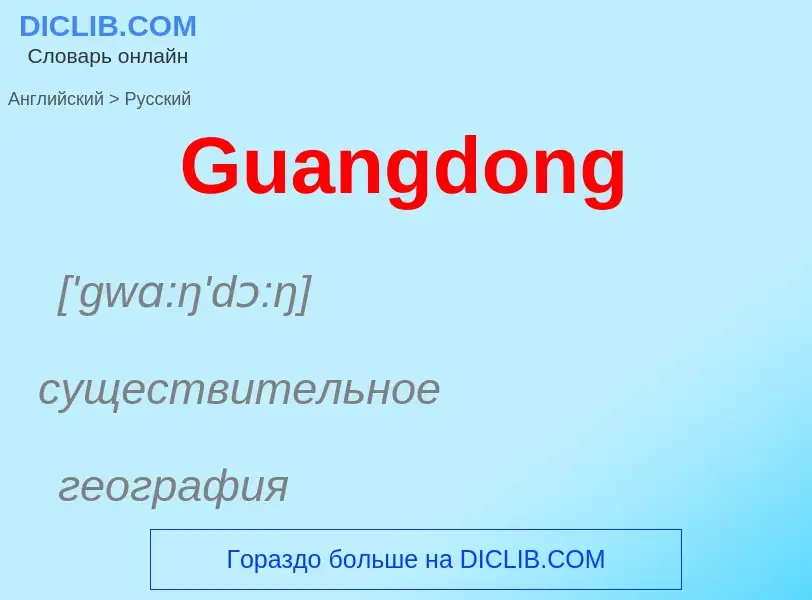 DICLIB.COM
Словарь онлайн

Английский > Русский

Guangdong

['gwɑ:ŋ'dɔ:ŋ]

существительное

география

Гораздо больше на DICLIB.COM